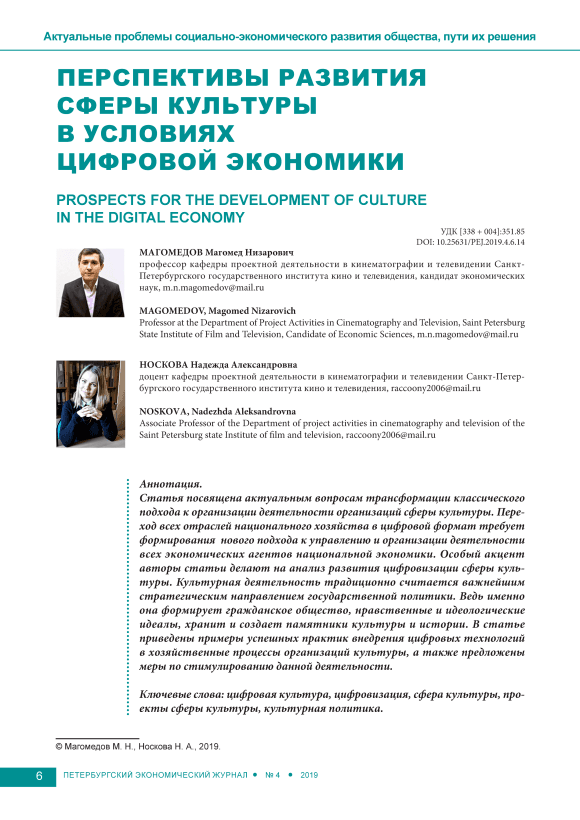 Актуальные проблемы социально-экономического развития общества, пути их решения

ПЕРСПЕКТИВЫ РАЗВИТИЯ СФЕРЫ КУЛЬТУРЫ В УСЛОВИЯХ ЦИФРОВОЙ ЭКОНОМИКИ

PROSPECTS FOR THE DEVELOPMENT OF CULTURE IN THE DIGITAL ECONOMY

УДК [338 + 004]:351.85
DOI: 10.25631/PEJ.2019.4.6.14

МАГОМЕДОВ Магомед Низарович
профессор кафедры проектной деятельности в кинематографии и телевидении Санкт-Петербургского государственного института кино и телевидения, кандидат экономических наук, m.n.magomedov@mail.ru

MAGOMEDOV, Magomed Nizarovich
Professor at the Department of Project Activities in Cinematography and Television, Saint Petersburg State Institute of Film and Television, Candidate of Economic Sciences, m.n.magomedov@mail.ru

НОСКОВА Надежда Александровна
доцент кафедры проектной деятельности в кинематографии и телевидении Санкт-Петербургского государственного института кино и телевидения, raccoony2006@mail.ru

NOSKOVA, Nadezhda Aleksandrovna
Associate Professor of the Department of project activities in cinematography and television of the Saint Petersburg state Institute of film and television, raccoony2006@mail.ru

Аннотация.
Статья посвящена актуальным вопросам трансформации классического подхода к организации деятельности организаций сферы культуры. Переход всех отраслей национального хозяйства в цифровой формат требует формирования нового подхода к управлению и организации деятельности всех экономических агентов национальной экономики. Особый акцент авторы статьи делают на анализ развития цифровизации сферы культуры. Культурная деятельность традиционно считается важнейшим стратегическим направлением государственной политики. Ведь именно она формирует гражданское общество, нравственные и идеологические идеалы, хранит и создает памятники культуры и истории. В статье приведены примеры успешных практик внедрения цифровых технологий в хозяйственные процессы организаций культуры, а также предложены меры по стимулированию данной деятельности.

Ключевые слова: цифровая культура, цифровизация, сфера культуры, проекты сферы культуры, культурная политика.

© Магомедов М. Н., Носкова Н. А., 2019.

6 ПЕТЕРБУРГСКИЙ ЭКОНОМИЧЕСКИЙ ЖУРНАЛ • № 4 • 2019